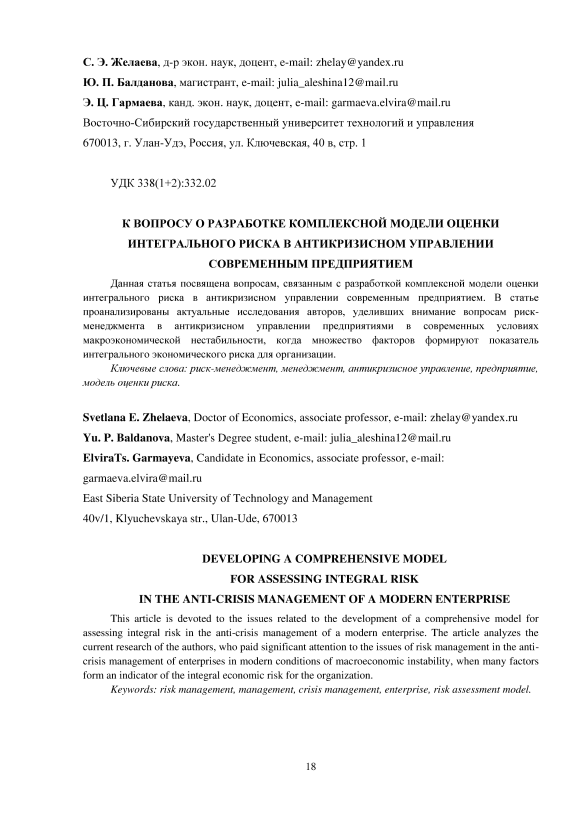 С. Э. Желаева, д-р экон. наук, доцент, e-mail: zhelay@yandex.ru
Ю. П. Балданова, магистрант, e-mail: julia_aleshina12@mail.ru
Э. Ц. Гармаева, канд. экон. наук, доцент, e-mail: garmaeva.elvira@mail.ru
Восточно-Сибирский государственный университет технологий и управления
670013, г. Улан-Удэ, Россия, ул. Ключевская, 40 в, стр. 1

УДК 338(1+2):332.02

К ВОПРОСУ О РАЗРАБОТКЕ КОМПЛЕКСНОЙ МОДЕЛИ ОЦЕНКИ ИНТЕГРАЛЬНОГО РИСКА В АНТИКРИЗИСНОМ УПРАВЛЕНИИ СОВРЕМЕННЫМ ПРЕДПРИЯТИЕМ

Данная статья посвящена вопросам, связанным с разработкой комплексной модели оценки интегрального риска в антикризисном управлении современным предприятием. В статье проанализированы актуальные исследования авторов, уделивших внимание вопросам риск-менеджмента в антикризисном управлении предприятиями в современных условиях макроэкономической нестабильности, когда множество факторов формируют показатель интегрального экономического риска для организации.

Ключевые слова: риск-менеджмент, менеджмент, антикризисное управление, предприятие, модель оценки риска.

Svetlana E. Zhelaeva, Doctor of Economics, associate professor, e-mail: zhelay@yandex.ru
Yu. P. Baldanova, Master's Degree student, e-mail: julia_aleshina12@mail.ru
ElviraTs. Garmayeva, Candidate in Economics, associate professor, e-mail: garmaeva.elvira@mail.ru
East Siberia State University of Technology and Management
40v/1, Klyuchevskaya str., Ulan-Ude, 670013

DEVELOPING A COMPREHENSIVE MODEL FOR ASSESSING INTEGRAL RISK IN THE ANTI-CRISIS MANAGEMENT OF A MODERN ENTERPRISE

This article is devoted to the issues related to the development of a comprehensive model for assessing integral risk in the anti-crisis management of a modern enterprise. The article analyzes the current research of the authors, who paid significant attention to the issues of risk management in the anti-crisis management of enterprises in modern conditions of macroeconomic instability, when many factors form an indicator of the integral economic risk for the organization.

Keywords: risk management, management, crisis management, enterprise, risk assessment model.

18